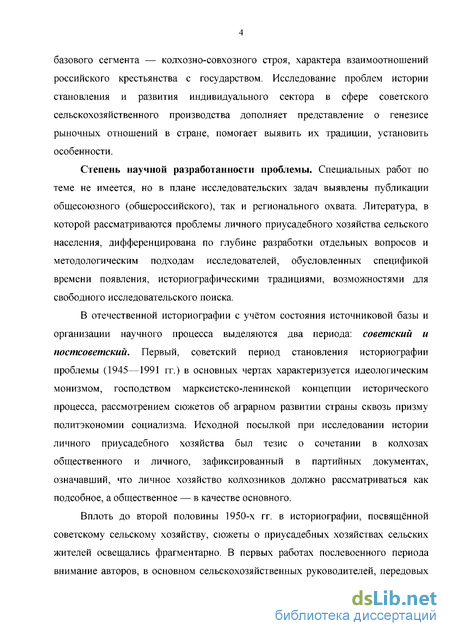 4

базового сегмента — колхозно-совхозного строя, характера взаимоотношений российского крестьянства с государством. Исследование проблем истории становления и развития индивидуального сектора в сфере советского сельскохозяйственного производства дополняет представление о генезисе рыночных отношений в стране, помогает выявить их традиции, установить особенности.

Степень научной разработанности проблемы. Специальных работ по теме не имеется, но в плане исследовательских задач выявлены публикации общесоюзного (общероссийского), так и регионального охвата. Литература, в которой рассматриваются проблемы личного приусадебного хозяйства сельского населения, дифференцирована по глубине разработки отдельных вопросов и методологическим подходам исследователей, обусловленных спецификой времени появления, историографическими традициями, возможностями для свободного исследовательского поиска.

В отечественной историографии с учётом состояния источниковой базы и организации научного процесса выделяются два периода: советский и постсоветский. Первый, советский период становления историографии проблемы (1945—1991 гг.) в основных чертах характеризуется идеологическим монизмом, господством марксистско-ленинской концепции исторического процесса, рассмотрением сюжетов об аграрном развитии страны сквозь призму политэкономии социализма. Исходной посылкой при исследовании истории личного приусадебного хозяйства был тезис о сочетании в колхозах общественного и личного, зафиксированный в партийных документах, означавший, что личное хозяйство колхозников должно рассматриваться как подсобное, а общественное — в качестве основного.

Вплоть до второй половины 1950-х гг. в историографии, посвящённой советскому сельскому хозяйству, сюжеты о приусадебных хозяйствах сельских жителей освещались фрагментарно. В первых работах послевоенного периода внимание авторов, в основном сельскохозяйственных руководителей, передовых

dsLib.net
библиотека диссертаций